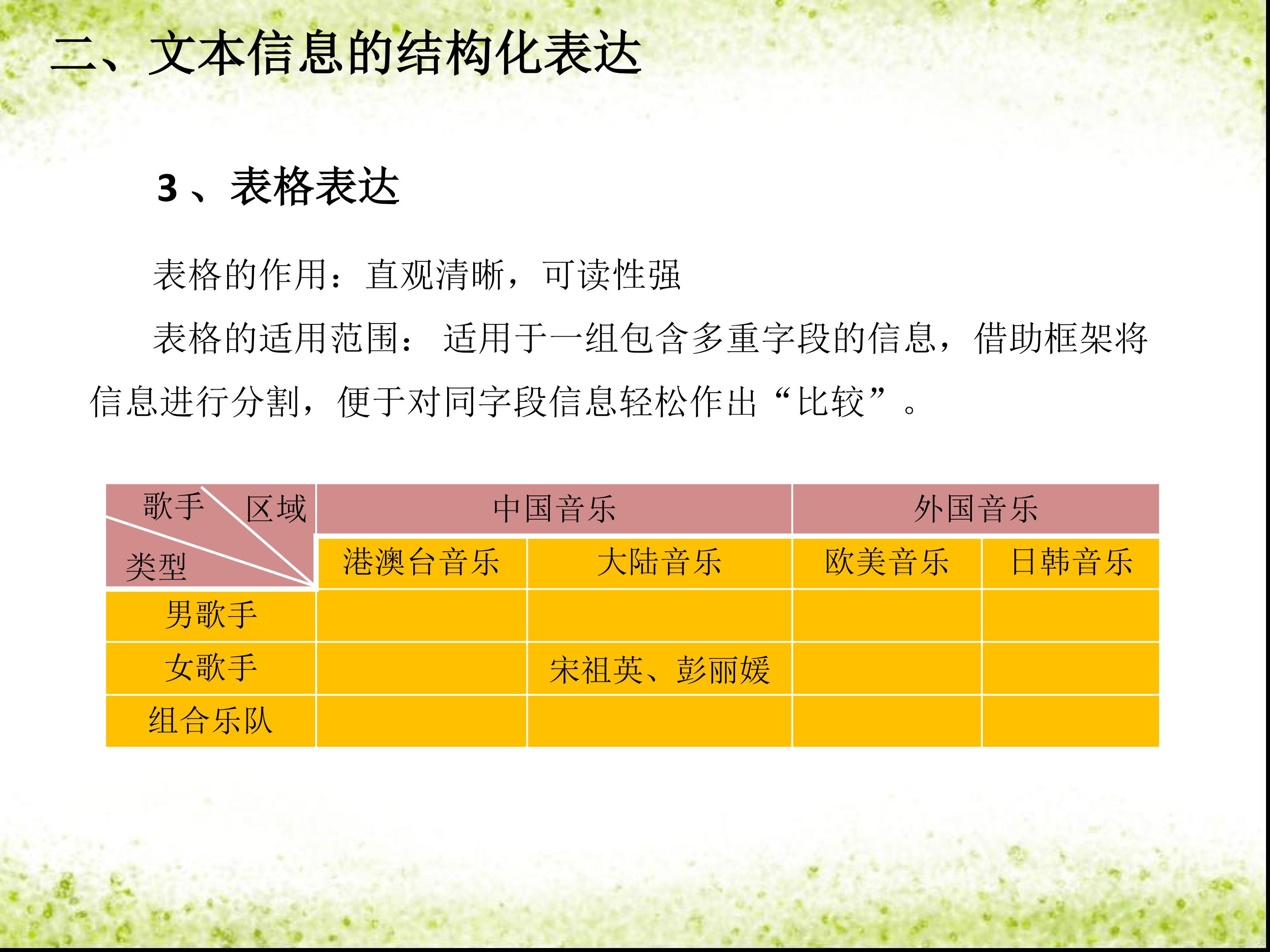 二、文本信息的结构化表达

3、表格表达

表格的作用：直观清晰，可读性强

表格的适用范围：适用于一组包含多重字段的信息，借助框架将信息进行分割，便于对同字段信息轻松作出“比较”。

| 歌手 区域 类型 | 中国音乐 | | 外国音乐 | |
|---|---|---|---|---|
| | 港澳台音乐 | 大陆音乐 | 欧美音乐 | 日韩音乐 |
| 男歌手 | | | | |
| 女歌手 | | 宋祖英、彭丽媛 | | |
| 组合乐队 | | | | |